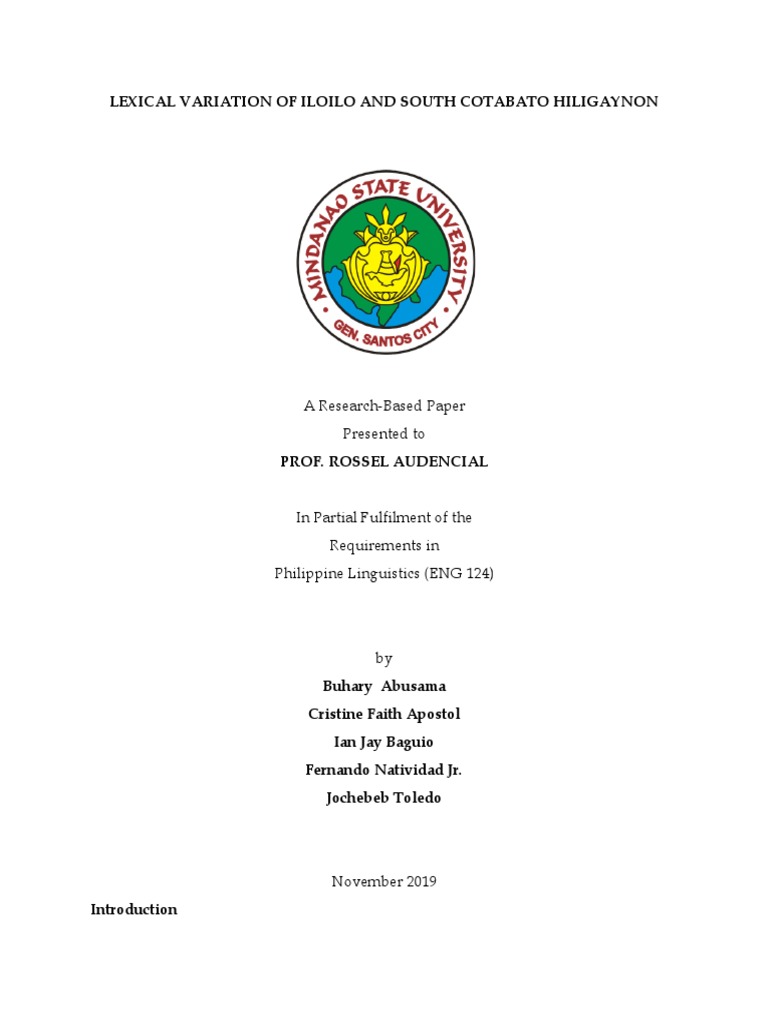 LEXICAL VARIATION OF ILOILO AND SOUTH COTABATO HILIGAYNON

MINDANAO STATE UNIVERSITY
GEN. SANTOS CITY

A Research-Based Paper
Presented to
PROF. ROSSEL AUDENCIAL

In Partial Fulfilment of the
Requirements in
Philippine Linguistics (ENG 124)

by
Buhary Abusama
Cristine Faith Apostol
Ian Jay Baguio
Fernando Natividad Jr.
Jochebeb Toledo

November 2019

Introduction